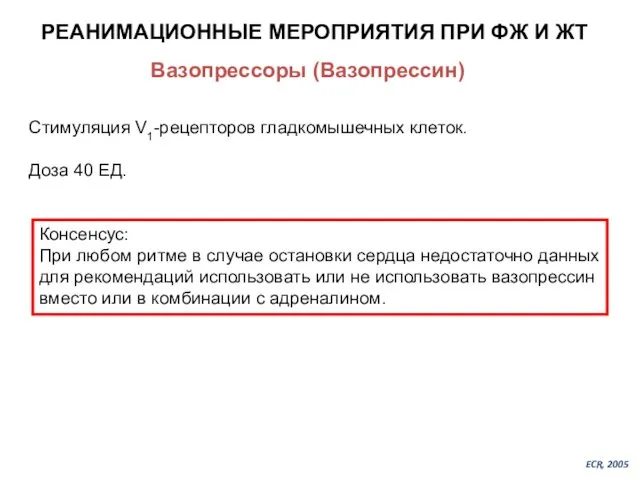 РЕАНИМАЦИОННЫЕ МЕРОПРИЯТИЯ ПРИ ФЖ И ЖТ

Вазопрессоры (Вазопрессин)

Стимуляция $V_1$-рецепторов гладкомышечных клеток.

Доза 40 ЕД.

Консенсус:
При любом ритме в случае остановки сердца недостаточно данных для рекомендаций использовать или не использовать вазопрессин вместо или в комбинации с адреналином.

ECR, 2005